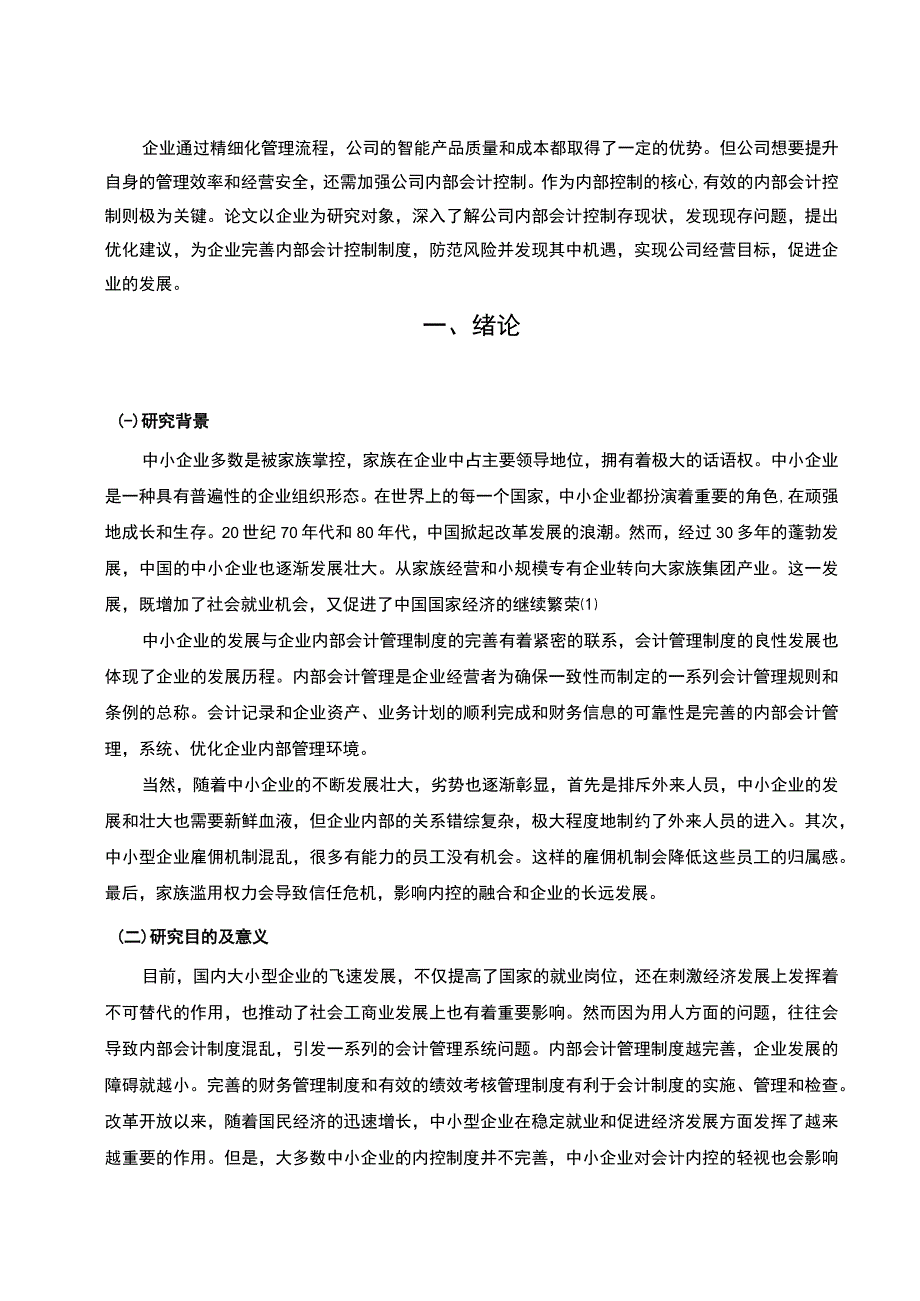 企业通过精细化管理流程，公司的智能产品质量和成本都取得了一定的优势。但公司想要提升自身的管理效率和经营安全，还需加强公司内部会计控制。作为内部控制的核心，有效的内部会计控制则极为关键。论文以企业为研究对象，深入了解公司内部会计控制存现状，发现现存问题，提出优化建议，为企业完善内部会计控制制度，防范风险并发现其中机遇，实现公司经营目标，促进企业的发展。

一、绪论

(一)研究背景

中小企业多数是被家族掌控，家族在企业中占主要领导地位，拥有着极大的话语权。中小企业是一种具有普遍性的企业组织形态。在世界上的每一个国家，中小企业都扮演着重要的角色，在顽强地成长和生存。20世纪70年代和80年代，中国掀起改革发展的浪潮。然而，经过30多年的蓬勃发展，中国的中小企业也逐渐发展壮大。从家族经营和小规模专有企业转向大家族集团产业。这一发展，既增加了社会就业机会，又促进了中国国家经济的继续繁荣⑴

中小企业的发展与企业内部会计管理制度的完善有着紧密的联系，会计管理制度的良性发展也体现了企业的发展历程。内部会计管理是企业经营者为确保一致性而制定的一系列会计管理规则和条例的总称。会计记录和企业资产、业务计划的顺利完成和财务信息的可靠性是完善的内部会计管理，系统、优化企业内部管理环境。

当然，随着中小企业的不断发展壮大，劣势也逐渐彰显，首先是排斥外来人员，中小企业的发展和壮大也需要新鲜血液，但企业内部的关系错综复杂，极大程度地制约了外来人员的进入。其次，中小型企业雇佣机制混乱，很多有能力的员工没有机会。这样的雇佣机制会降低这些员工的归属感。最后，家族滥用权力会导致信任危机，影响内控的融合和企业的长远发展。

(二)研究目的及意义

目前，国内大小型企业的飞速发展，不仅提高了国家的就业岗位，还在刺激经济发展上发挥着不可替代的作用，也推动了社会工商业发展上也有着重要影响。然而因为用人方面的问题，往往会导致内部会计制度混乱，引发一系列的会计管理系统问题。内部会计管理制度越完善，企业发展的障碍就越小。完善的财务管理制度和有效的绩效考核管理制度有利于会计制度的实施、管理和检查。改革开放以来，随着国民经济的迅速增长，中小型企业在稳定就业和促进经济发展方面发挥了越来越重要的作用。但是，大多数中小企业的内控制度并不完善，中小企业对会计内控的轻视也会影响